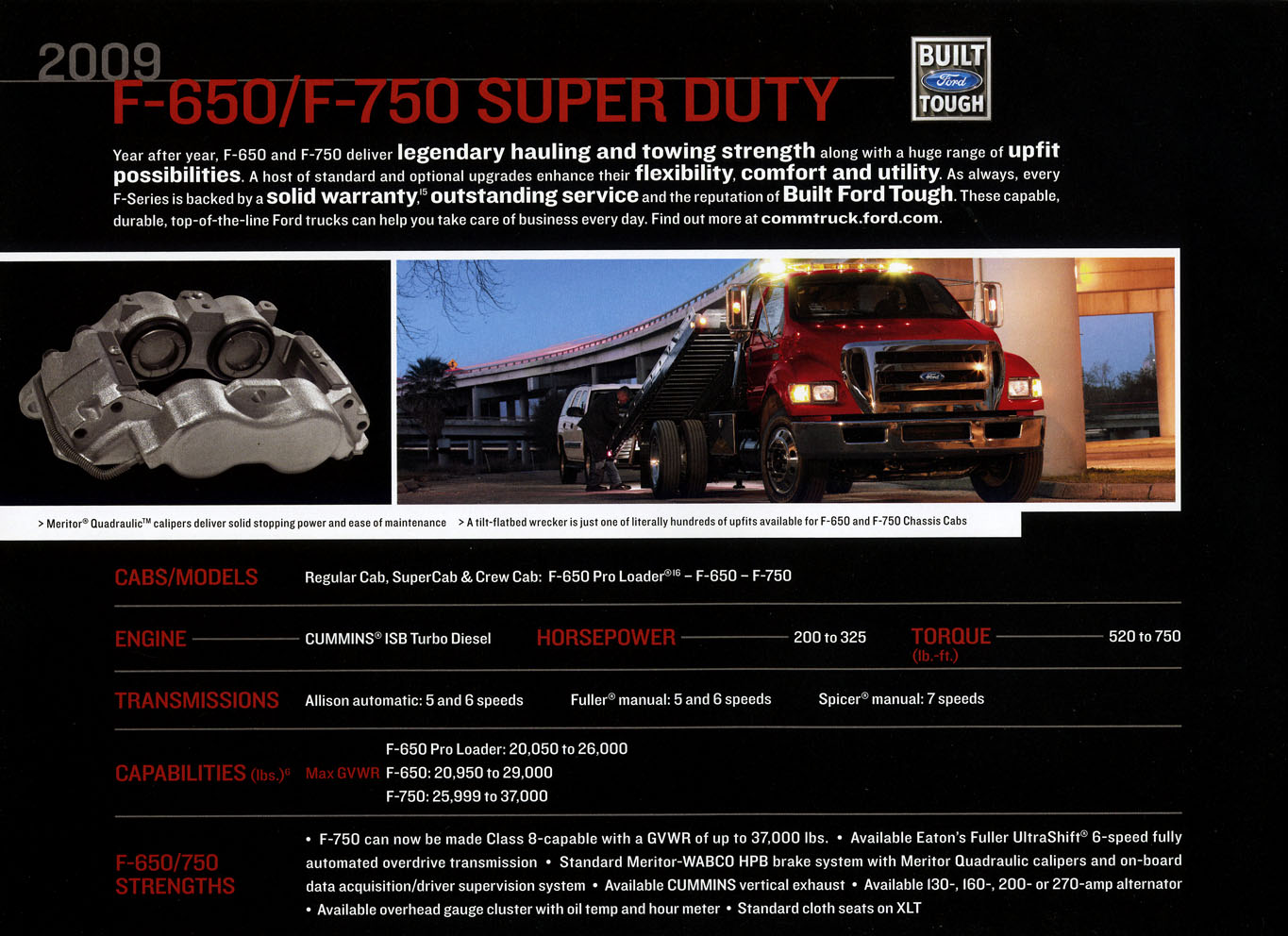 2009
F-650/F-750 SUPER DUTY

BUILT Ford TOUGH

Year after year, F-650 and F-750 deliver legendary hauling and towing strength along with a huge range of upfit possibilities. A host of standard and optional upgrades enhance their flexibility, comfort and utility. As always, every F-Series is backed by a solid warranty,$^{15}$ outstanding service and the reputation of Built Ford Tough. These capable, durable, top-of-the-line Ford trucks can help you take care of business every day. Find out more at commtruck.ford.com.

> Meritor® Quadraulic™ calipers deliver solid stopping power and ease of maintenance

> A tilt-flatbed wrecker is just one of literally hundreds of upfits available for F-650 and F-750 Chassis Cabs

CABS/MODELS Regular Cab, SuperCab & Crew Cab: F-650 Pro Loader®$^{16}$ – F-650 – F-750

ENGINE CUMMINS® ISB Turbo Diesel HORSEPOWER 200 to 325 TORQUE (lb.-ft.) 520 to 750

TRANSMISSIONS Allison automatic: 5 and 6 speeds Fuller® manual: 5 and 6 speeds Spicer® manual: 7 speeds

CAPABILITIES (lbs.)$^{6}$ Max GVWR F-650 Pro Loader: 20,050 to 26,000
F-650: 20,950 to 29,000
F-750: 25,999 to 37,000

F-650/750 STRENGTHS
• F-750 can now be made Class 8-capable with a GVWR of up to 37,000 lbs. • Available Eaton's Fuller UltraShift® 6-speed fully automated overdrive transmission • Standard Meritor-WABCO HPB brake system with Meritor Quadraulic calipers and on-board data acquisition/driver supervision system • Available CUMMINS vertical exhaust • Available 130-, 160-, 200- or 270-amp alternator • Available overhead gauge cluster with oil temp and hour meter • Standard cloth seats on XLT